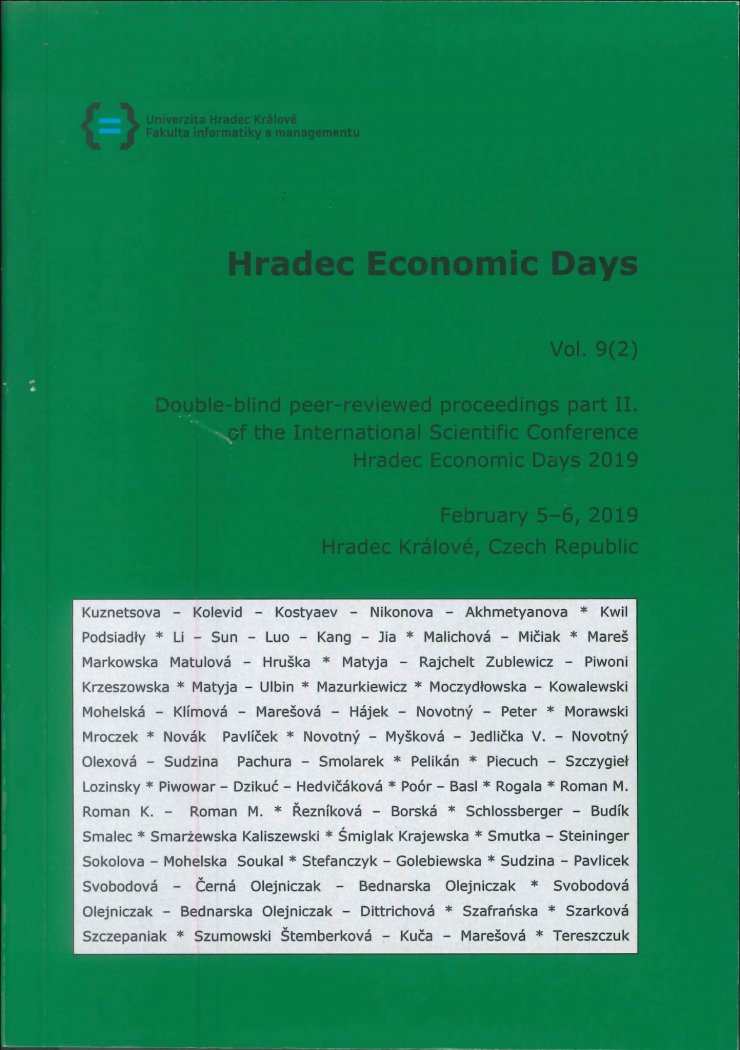 Univerzita Hradec Králové
Fakulta informatiky a managementu

Hradec Economic Days

Vol. 9(2)

Double-blind peer-reviewed proceedings part II. of the International Scientific Conference Hradec Economic Days 2019

February 5–6, 2019
Hradec Králové, Czech Republic

Kuznetsova – Kolevid – Kostyaev – Nikonova – Akhmetyanova * Kwil Podsiadły * Li – Sun – Luo – Kang – Jia * Malichová – Mičiak * Mareš Markowska Matulová – Hruška * Matyja – Rajchelt Zublewicz – Piwoni Krzeszowska * Matyja – Ulbin * Mazurkiewicz * Moczydłowska – Kowalewski Mohelská – Klímová – Marešová – Hájek – Novotný – Peter * Morawski Mroczek * Novák Pavlíček * Novotný – Myšková – Jedlička V. – Novotný Olexová – Sudzina Pachura – Smolarek * Pelikán * Piecuch – Szczygieł Lozinsky * Piwowar – Dzikuć – Hedvičáková * Poór – Basl * Rogala * Roman M. Roman K. – Roman M. * Řezníková – Borská * Schlossberger – Budík Smalec * Smarżewska Kaliszewski * Śmiglak Krajewska * Smutka – Steininger Sokolova – Mohelska Soukal * Stefanczyk – Golebiewska * Sudzina – Pavlicek Svobodová – Černá Olejniczak – Bednarska Olejniczak * Svobodová Olejniczak – Bednarska Olejniczak – Dittrichová * Szafrańska * Szarková Szczepaniak * Szumowski Štemberková – Kuča – Marešová * Tereszczuk